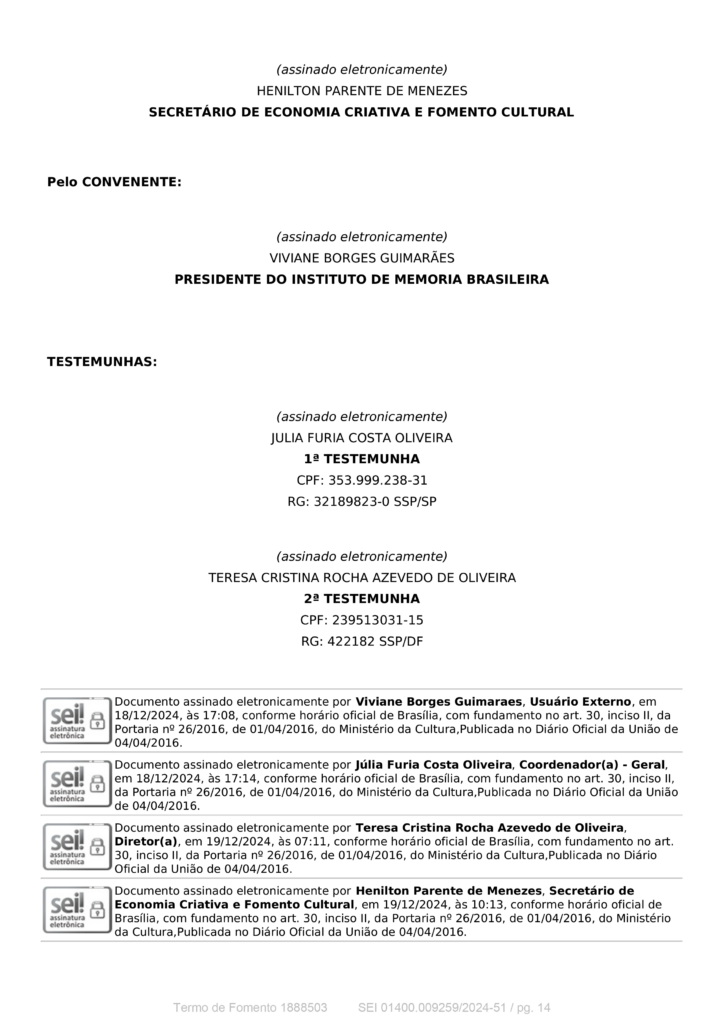 (assinado eletronicamente)
HENILTON PARENTE DE MENEZES
SECRETÁRIO DE ECONOMIA CRIATIVA E FOMENTO CULTURAL

Pelo CONVENENTE:

(assinado eletronicamente)
VIVIANE BORGES GUIMARÃES
PRESIDENTE DO INSTITUTO DE MEMORIA BRASILEIRA

TESTEMUNHAS:

(assinado eletronicamente)
JULIA FURIA COSTA OLIVEIRA
1ª TESTEMUNHA
CPF: 353.999.238-31
RG: 32189823-0 SSP/SP

(assinado eletronicamente)
TERESA CRISTINA ROCHA AZEVEDO DE OLIVEIRA
2ª TESTEMUNHA
CPF: 239513031-15
RG: 422182 SSP/DF

sei! assinatura eletrônica
Documento assinado eletronicamente por Viviane Borges Guimaraes, Usuário Externo, em 18/12/2024, às 17:08, conforme horário oficial de Brasília, com fundamento no art. 30, inciso II, da Portaria nº 26/2016, de 01/04/2016, do Ministério da Cultura,Publicada no Diário Oficial da União de 04/04/2016.

sei! assinatura eletrônica
Documento assinado eletronicamente por Júlia Furia Costa Oliveira, Coordenador(a) - Geral, em 18/12/2024, às 17:14, conforme horário oficial de Brasília, com fundamento no art. 30, inciso II, da Portaria nº 26/2016, de 01/04/2016, do Ministério da Cultura,Publicada no Diário Oficial da União de 04/04/2016.

sei! assinatura eletrônica
Documento assinado eletronicamente por Teresa Cristina Rocha Azevedo de Oliveira, Diretor(a), em 19/12/2024, às 07:11, conforme horário oficial de Brasília, com fundamento no art. 30, inciso II, da Portaria nº 26/2016, de 01/04/2016, do Ministério da Cultura,Publicada no Diário Oficial da União de 04/04/2016.

sei! assinatura eletrônica
Documento assinado eletronicamente por Henilton Parente de Menezes, Secretário de Economia Criativa e Fomento Cultural, em 19/12/2024, às 10:13, conforme horário oficial de Brasília, com fundamento no art. 30, inciso II, da Portaria nº 26/2016, de 01/04/2016, do Ministério da Cultura,Publicada no Diário Oficial da União de 04/04/2016.

Termo de Fomento 1888503 SEI 01400.009259/2024-51 / pg. 14